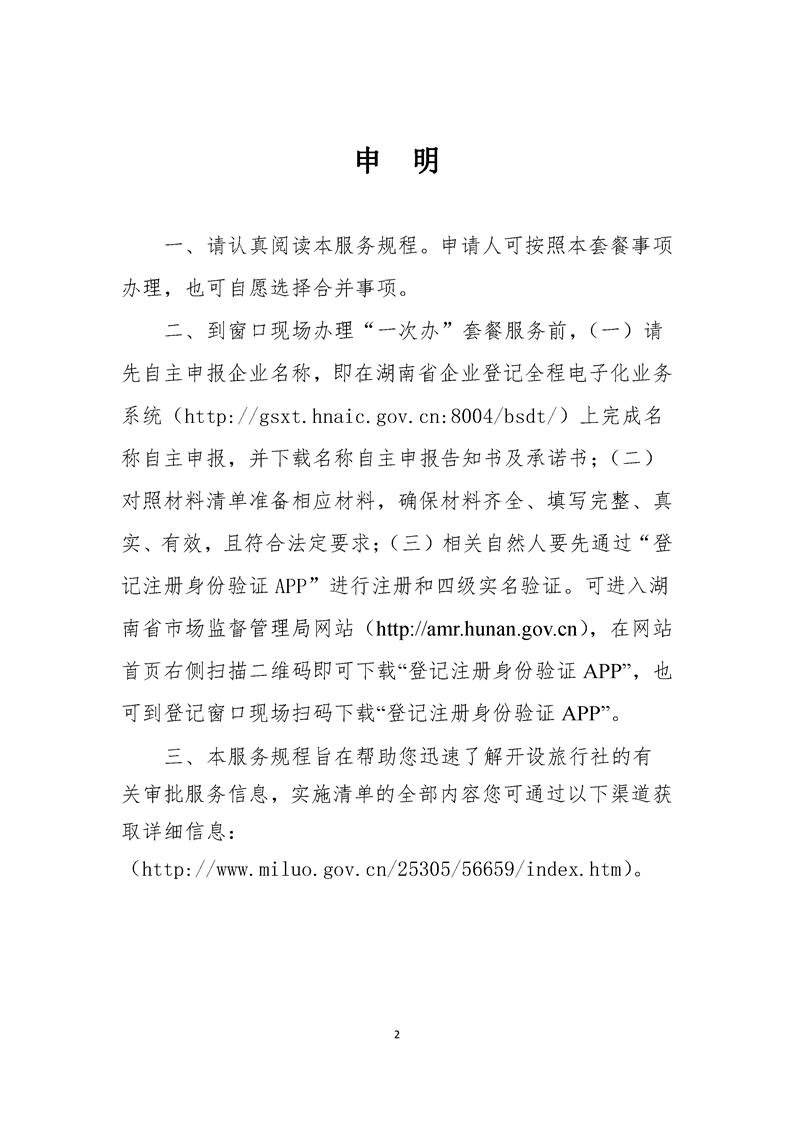 申　明

一、请认真阅读本服务规程。申请人可按照本套餐事项办理，也可自愿选择合并事项。

二、到窗口现场办理“一次办”套餐服务前，（一）请先自主申报企业名称，即在湖南省企业登记全程电子化业务系统（http://gsxt.hnaic.gov.cn:8004/bsdt/）上完成名称自主申报，并下载名称自主申报告知书及承诺书；（二）对照材料清单准备相应材料，确保材料齐全、填写完整、真实、有效，且符合法定要求；（三）相关自然人要先通过“登记注册身份验证 APP”进行注册和四级实名验证。可进入湖南省市场监督管理局网站（http://amr.hunan.gov.cn），在网站首页右侧扫描二维码即可下载“登记注册身份验证 APP”，也可到登记窗口现场扫码下载“登记注册身份验证 APP”。

三、本服务规程旨在帮助您迅速了解开设旅行社的有关审批服务信息，实施清单的全部内容您可通过以下渠道获取详细信息：
（http://www.miluo.gov.cn/25305/56659/index.htm）。

2